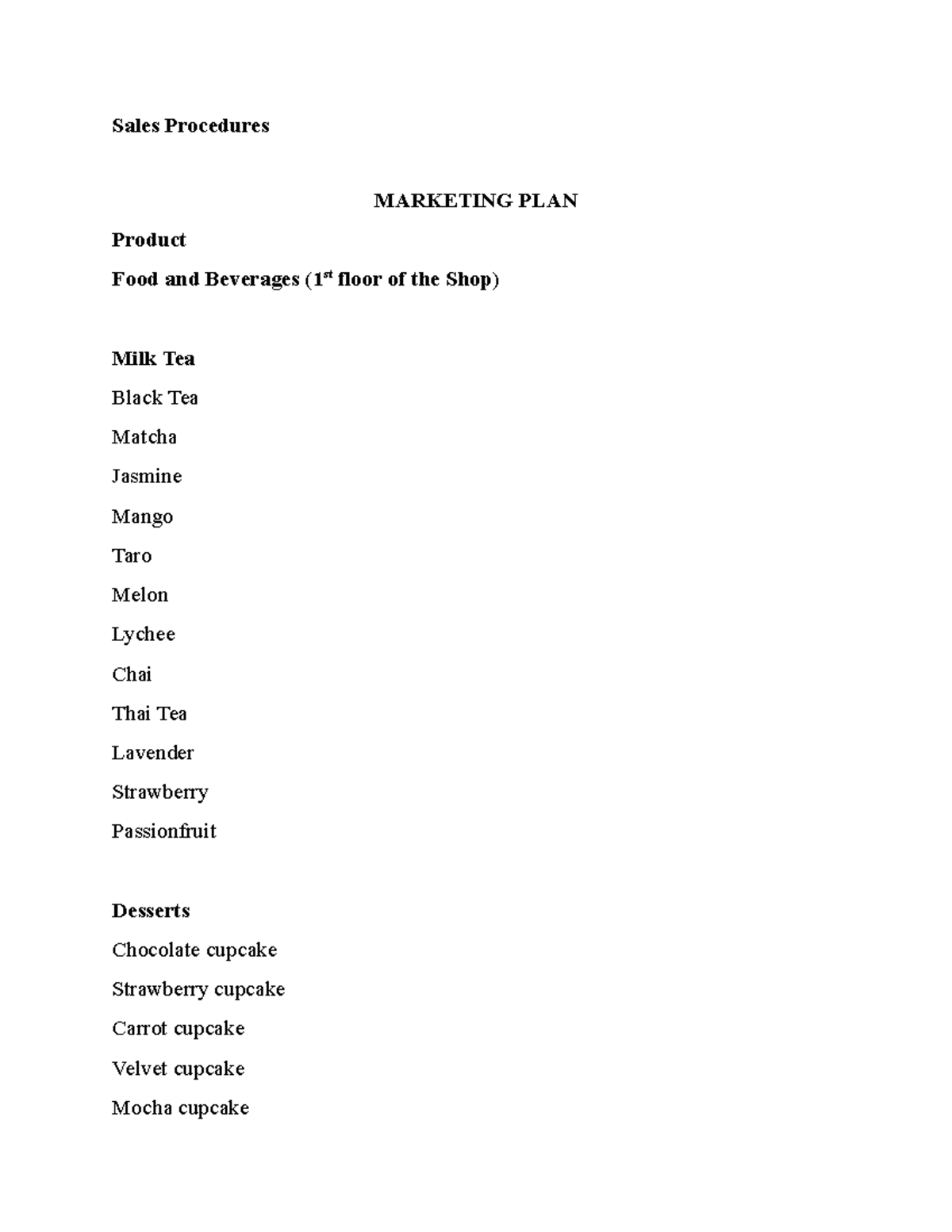 Sales Procedures

MARKETING PLAN

Product

Food and Beverages (1$^{st}$ floor of the Shop)

Milk Tea

Black Tea

Matcha

Jasmine

Mango

Taro

Melon

Lychee

Chai

Thai Tea

Lavender

Strawberry

Passionfruit

Desserts

Chocolate cupcake

Strawberry cupcake

Carrot cupcake

Velvet cupcake

Mocha cupcake